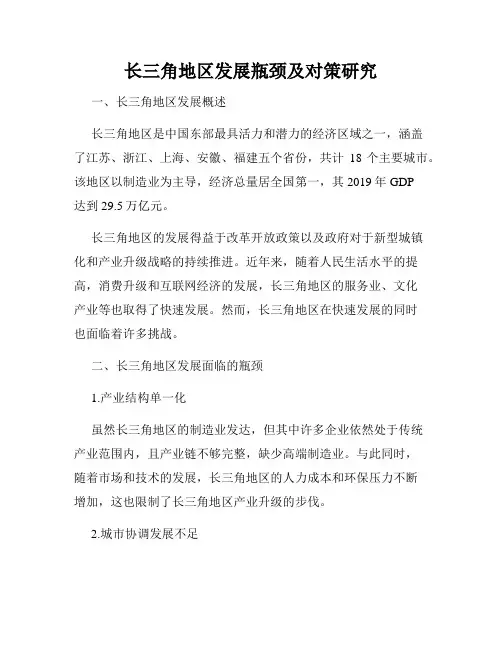 长三角地区发展瓶颈及对策研究

一、长三角地区发展概述

长三角地区是中国东部最具活力和潜力的经济区域之一，涵盖了江苏、浙江、上海、安徽、福建五个省份，共计 18 个主要城市。该地区以制造业为主导，经济总量居全国第一，其 2019 年 GDP 达到 29.5 万亿元。

长三角地区的发展得益于改革开放政策以及政府对于新型城镇化和产业升级战略的持续推进。近年来，随着人民生活水平的提高，消费升级和互联网经济的发展，长三角地区的服务业、文化产业等也取得了快速发展。然而，长三角地区在快速发展的同时也面临着许多挑战。

二、长三角地区发展面临的瓶颈

1.产业结构单一化

虽然长三角地区的制造业发达，但其中许多企业依然处于传统产业范围内，且产业链不够完整，缺少高端制造业。与此同时，随着市场和技术的发展，长三角地区的人力成本和环保压力不断增加，这也限制了长三角地区产业升级的步伐。

2.城市协调发展不足